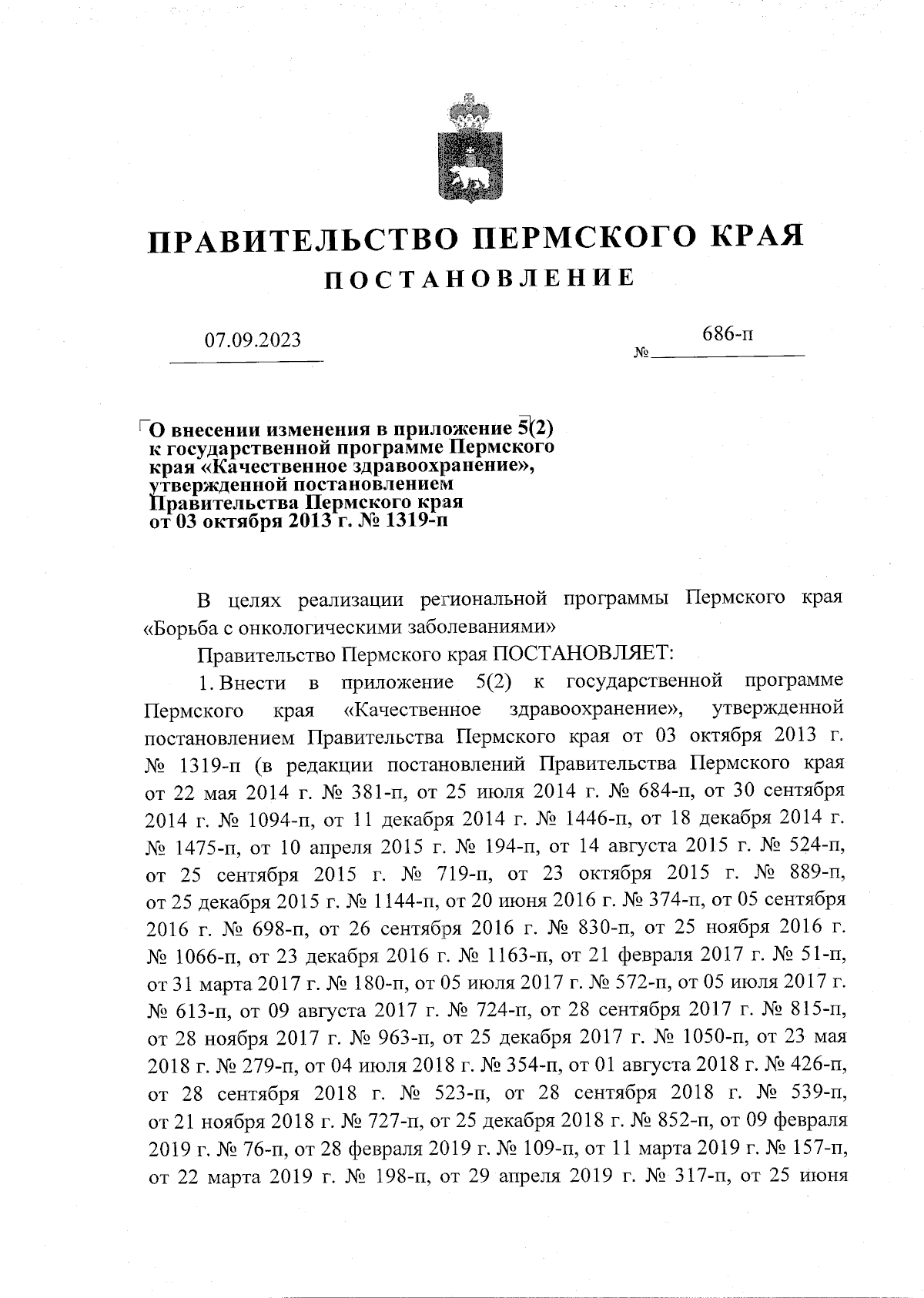 ПРАВИТЕЛЬСТВО ПЕРМСКОГО КРАЯ
ПОСТАНОВЛЕНИЕ

07.09.2023

№ 686-п

О внесении изменения в приложение 5(2) к государственной программе Пермского края «Качественное здравоохранение», утвержденной постановлением Правительства Пермского края от 03 октября 2013 г. № 1319-п

В целях реализации региональной программы Пермского края «Борьба с онкологическими заболеваниями»

Правительство Пермского края ПОСТАНОВЛЯЕТ:

1. Внести в приложение 5(2) к государственной программе Пермского края «Качественное здравоохранение», утвержденной постановлением Правительства Пермского края от 03 октября 2013 г. № 1319-п (в редакции постановлений Правительства Пермского края от 22 мая 2014 г. № 381-п, от 25 июля 2014 г. № 684-п, от 30 сентября 2014 г. № 1094-п, от 11 декабря 2014 г. № 1446-п, от 18 декабря 2014 г. № 1475-п, от 10 апреля 2015 г. № 194-п, от 14 августа 2015 г. № 524-п, от 25 сентября 2015 г. № 719-п, от 23 октября 2015 г. № 889-п, от 25 декабря 2015 г. № 1144-п, от 20 июня 2016 г. № 374-п, от 05 сентября 2016 г. № 698-п, от 26 сентября 2016 г. № 830-п, от 25 ноября 2016 г. № 1066-п, от 23 декабря 2016 г. № 1163-п, от 21 февраля 2017 г. № 51-п, от 31 марта 2017 г. № 180-п, от 05 июля 2017 г. № 572-п, от 05 июля 2017 г. № 613-п, от 09 августа 2017 г. № 724-п, от 28 сентября 2017 г. № 815-п, от 28 ноября 2017 г. № 963-п, от 25 декабря 2017 г. № 1050-п, от 23 мая 2018 г. № 279-п, от 04 июля 2018 г. № 354-п, от 01 августа 2018 г. № 426-п, от 28 сентября 2018 г. № 523-п, от 28 сентября 2018 г. № 539-п, от 21 ноября 2018 г. № 727-п, от 25 декабря 2018 г. № 852-п, от 09 февраля 2019 г. № 76-п, от 28 февраля 2019 г. № 109-п, от 11 марта 2019 г. № 157-п, от 22 марта 2019 г. № 198-п, от 29 апреля 2019 г. № 317-п, от 25 июня